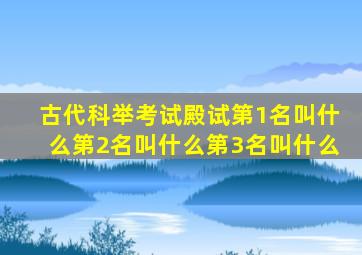 古代科举考试殿试第1名叫什么第2名叫什么第3名叫什么